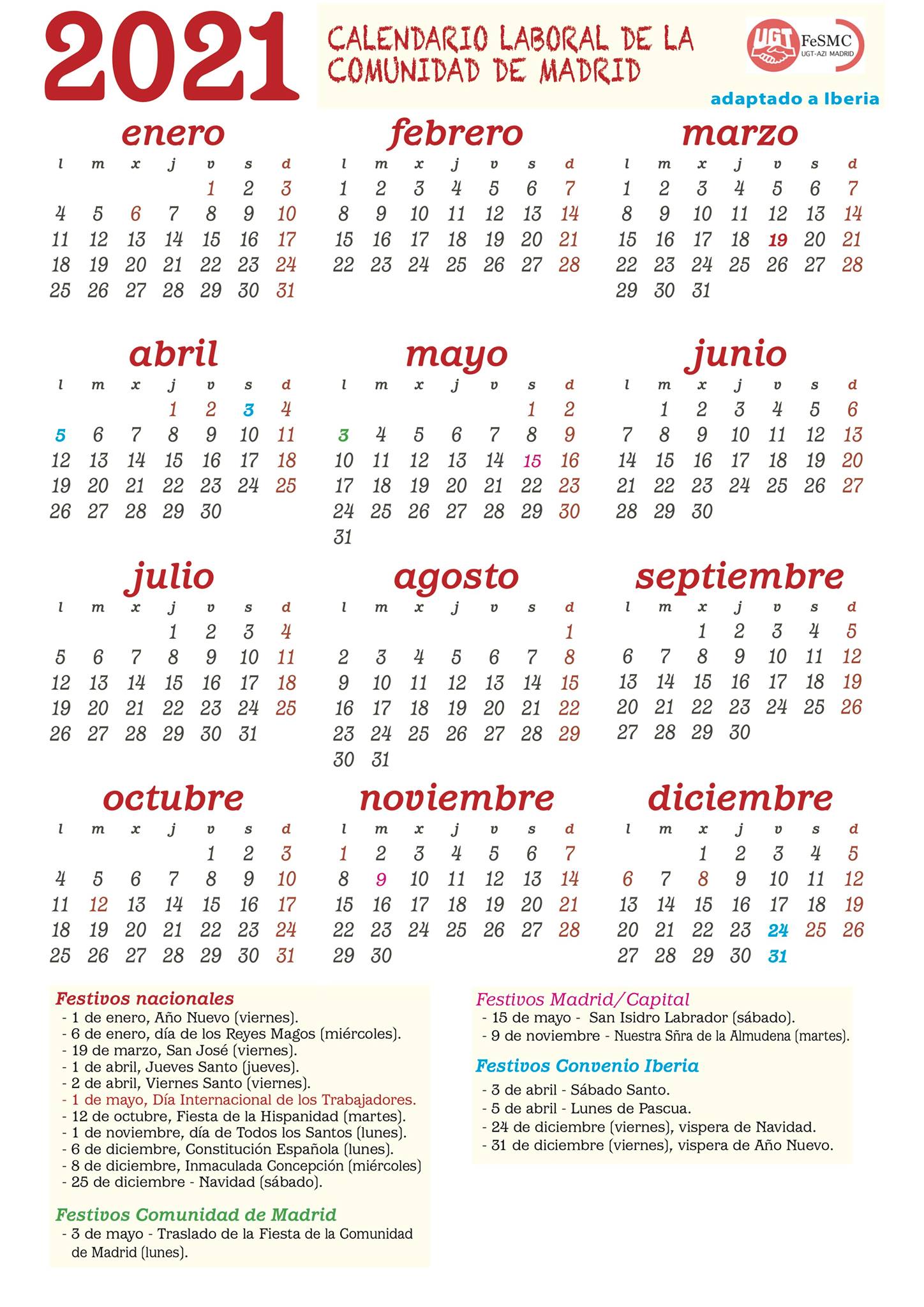 2021

CALENDARIO LABORAL DE LA COMUNIDAD DE MADRID

UGT FeSMC UGT-AZI MADRID

adaptado a Iberia

enero

| l | m | x | j | v | s | d |
|---|---|---|---|---|---|---|
| | | | | 1 | 2 | 3 |
| 4 | 5 | 6 | 7 | 8 | 9 | 10 |
| 11 | 12 | 13 | 14 | 15 | 16 | 17 |
| 18 | 19 | 20 | 21 | 22 | 23 | 24 |
| 25 | 26 | 27 | 28 | 29 | 30 | 31 |

febrero

| l | m | x | j | v | s | d |
|---|---|---|---|---|---|---|
| 1 | 2 | 3 | 4 | 5 | 6 | 7 |
| 8 | 9 | 10 | 11 | 12 | 13 | 14 |
| 15 | 16 | 17 | 18 | 19 | 20 | 21 |
| 22 | 23 | 24 | 25 | 26 | 27 | 28 |

marzo

| l | m | x | j | v | s | d |
|---|---|---|---|---|---|---|
| 1 | 2 | 3 | 4 | 5 | 6 | 7 |
| 8 | 9 | 10 | 11 | 12 | 13 | 14 |
| 15 | 16 | 17 | 18 | 19 | 20 | 21 |
| 22 | 23 | 24 | 25 | 26 | 27 | 28 |
| 29 | 30 | 31 | | | | |

abril

| l | m | x | j | v | s | d |
|---|---|---|---|---|---|---|
| | | | 1 | 2 | 3 | 4 |
| 5 | 6 | 7 | 8 | 9 | 10 | 11 |
| 12 | 13 | 14 | 15 | 16 | 17 | 18 |
| 19 | 20 | 21 | 22 | 23 | 24 | 25 |
| 26 | 27 | 28 | 29 | 30 | | |

mayo

| l | m | x | j | v | s | d |
|---|---|---|---|---|---|---|
| | | | | | 1 | 2 |
| 3 | 4 | 5 | 6 | 7 | 8 | 9 |
| 10 | 11 | 12 | 13 | 14 | 15 | 16 |
| 17 | 18 | 19 | 20 | 21 | 22 | 23 |
| 24 | 25 | 26 | 27 | 28 | 29 | 30 |
| 31 | | | | | | |

junio

| l | m | x | j | v | s | d |
|---|---|---|---|---|---|---|
| | 1 | 2 | 3 | 4 | 5 | 6 |
| 7 | 8 | 9 | 10 | 11 | 12 | 13 |
| 14 | 15 | 16 | 17 | 18 | 19 | 20 |
| 21 | 22 | 23 | 24 | 25 | 26 | 27 |
| 28 | 29 | 30 | | | | |

julio

| l | m | x | j | v | s | d |
|---|---|---|---|---|---|---|
| | | | 1 | 2 | 3 | 4 |
| 5 | 6 | 7 | 8 | 9 | 10 | 11 |
| 12 | 13 | 14 | 15 | 16 | 17 | 18 |
| 19 | 20 | 21 | 22 | 23 | 24 | 25 |
| 26 | 27 | 28 | 29 | 30 | 31 | |

agosto

| l | m | x | j | v | s | d |
|---|---|---|---|---|---|---|
| | | | | | | 1 |
| 2 | 3 | 4 | 5 | 6 | 7 | 8 |
| 9 | 10 | 11 | 12 | 13 | 14 | 15 |
| 16 | 17 | 18 | 19 | 20 | 21 | 22 |
| 23 | 24 | 25 | 26 | 27 | 28 | 29 |
| 30 | 31 | | | | | |

septiembre

| l | m | x | j | v | s | d |
|---|---|---|---|---|---|---|
| | | 1 | 2 | 3 | 4 | 5 |
| 6 | 7 | 8 | 9 | 10 | 11 | 12 |
| 13 | 14 | 15 | 16 | 17 | 18 | 19 |
| 20 | 21 | 22 | 23 | 24 | 25 | 26 |
| 27 | 28 | 29 | 30 | | | |

octubre

| l | m | x | j | v | s | d |
|---|---|---|---|---|---|---|
| | | | | 1 | 2 | 3 |
| 4 | 5 | 6 | 7 | 8 | 9 | 10 |
| 11 | 12 | 13 | 14 | 15 | 16 | 17 |
| 18 | 19 | 20 | 21 | 22 | 23 | 24 |
| 25 | 26 | 27 | 28 | 29 | 30 | 31 |

noviembre

| l | m | x | j | v | s | d |
|---|---|---|---|---|---|---|
| 1 | 2 | 3 | 4 | 5 | 6 | 7 |
| 8 | 9 | 10 | 11 | 12 | 13 | 14 |
| 15 | 16 | 17 | 18 | 19 | 20 | 21 |
| 22 | 23 | 24 | 25 | 26 | 27 | 28 |
| 29 | 30 | | | | | |

diciembre

| l | m | x | j | v | s | d |
|---|---|---|---|---|---|---|
| | | 1 | 2 | 3 | 4 | 5 |
| 6 | 7 | 8 | 9 | 10 | 11 | 12 |
| 13 | 14 | 15 | 16 | 17 | 18 | 19 |
| 20 | 21 | 22 | 23 | 24 | 25 | 26 |
| 27 | 28 | 29 | 30 | 31 | | |

Festivos nacionales
- 1 de enero, Año Nuevo (viernes).
- 6 de enero, día de los Reyes Magos (miércoles).
- 19 de marzo, San José (viernes).
- 1 de abril, Jueves Santo (jueves).
- 2 de abril, Viernes Santo (viernes).
- 1 de mayo, Día Internacional de los Trabajadores.
- 12 de octubre, Fiesta de la Hispanidad (martes).
- 1 de noviembre, día de Todos los Santos (lunes).
- 6 de diciembre, Constitución Española (lunes).
- 8 de diciembre, Inmaculada Concepción (miércoles)
- 25 de diciembre - Navidad (sábado).

Festivos Comunidad de Madrid
- 3 de mayo - Traslado de la Fiesta de la Comunidad de Madrid (lunes).

Festivos Madrid/Capital
- 15 de mayo - San Isidro Labrador (sábado).
- 9 de noviembre - Nuestra Sñra de la Almudena (martes).

Festivos Convenio Iberia
- 3 de abril - Sábado Santo.
- 5 de abril - Lunes de Pascua.
- 24 de diciembre (viernes), vispera de Navidad.
- 31 de diciembre (viernes), vispera de Año Nuevo.